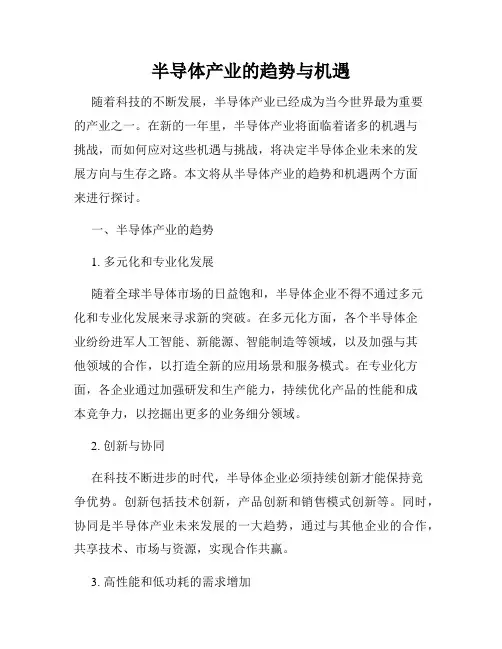 半导体产业的趋势与机遇

随着科技的不断发展，半导体产业已经成为当今世界最为重要的产业之一。在新的一年里，半导体产业将面临着诸多的机遇与挑战，而如何应对这些机遇与挑战，将决定半导体企业未来的发展方向与生存之路。本文将从半导体产业的趋势和机遇两个方面来进行探讨。

一、半导体产业的趋势

1. 多元化和专业化发展

随着全球半导体市场的日益饱和，半导体企业不得不通过多元化和专业化发展来寻求新的突破。在多元化方面，各个半导体企业纷纷进军人工智能、新能源、智能制造等领域，以及加强与其他领域的合作，以打造全新的应用场景和服务模式。在专业化方面，各企业通过加强研发和生产能力，持续优化产品的性能和成本竞争力，以挖掘出更多的业务细分领域。

2. 创新与协同

在科技不断进步的时代，半导体企业必须持续创新才能保持竞争优势。创新包括技术创新，产品创新和销售模式创新等。同时，协同是半导体产业未来发展的一大趋势，通过与其他企业的合作，共享技术、市场与资源，实现合作共赢。

3. 高性能和低功耗的需求增加